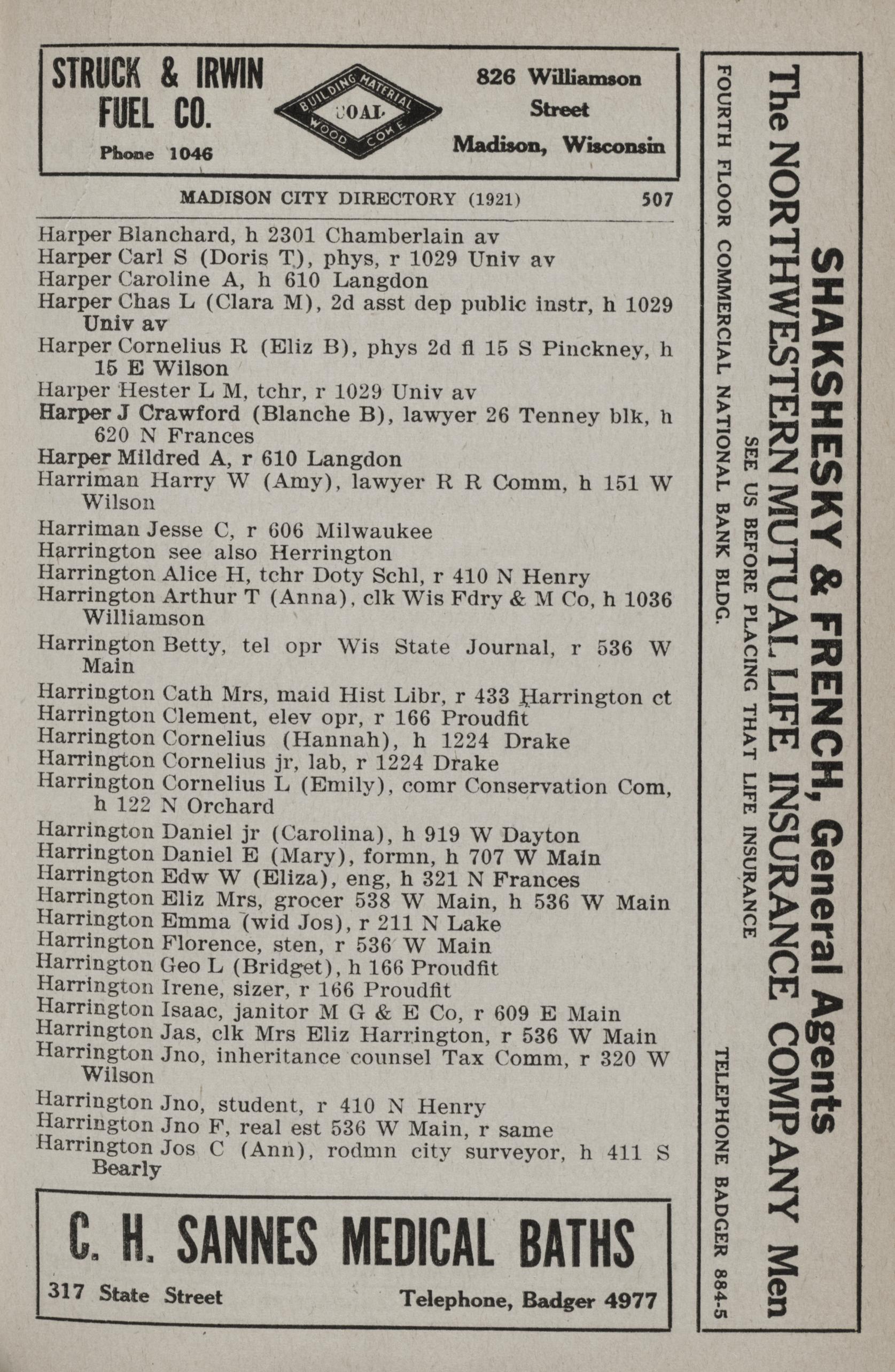 STRUCK & IRWIN FUEL CO.
Phone 1046

BUILDING MATERIAL
COAL
WOOD COKE

826 Williamson Street
Madison, Wisconsin

MADISON CITY DIRECTORY (1921) 507

Harper Blanchard, h 2301 Chamberlain av
Harper Carl S (Doris T), phys, r 1029 Univ av
Harper Caroline A, h 610 Langdon
Harper Chas L (Clara M), 2d asst dep public instr, h 1029 Univ av
Harper Cornelius R (Eliz B), phys 2d fl 15 S Pinckney, h 15 E Wilson
Harper Hester L M, tchr, r 1029 Univ av
Harper J Crawford (Blanche B), lawyer 26 Tenney blk, h 620 N Frances
Harper Mildred A, r 610 Langdon
Harriman Harry W (Amy), lawyer R R Comm, h 151 W Wilson
Harriman Jesse C, r 606 Milwaukee
Harrington see also Herrington
Harrington Alice H, tchr Doty Schl, r 410 N Henry
Harrington Arthur T (Anna), clk Wis Fdry & M Co, h 1036 Williamson
Harrington Betty, tel opr Wis State Journal, r 536 W Main
Harrington Cath Mrs, maid Hist Libr, r 433 Harrington ct
Harrington Clement, elev opr, r 166 Proudfit
Harrington Cornelius (Hannah), h 1224 Drake
Harrington Cornelius jr, lab, r 1224 Drake
Harrington Cornelius L (Emily), comr Conservation Com, h 122 N Orchard
Harrington Daniel jr (Carolina), h 919 W Dayton
Harrington Daniel E (Mary), formn, h 707 W Main
Harrington Edw W (Eliza), eng, h 321 N Frances
Harrington Eliz Mrs, grocer 538 W Main, h 536 W Main
Harrington Emma (wid Jos), r 211 N Lake
Harrington Florence, sten, r 536 W Main
Harrington Geo L (Bridget), h 166 Proudfit
Harrington Irene, sizer, r 166 Proudfit
Harrington Isaac, janitor M G & E Co, r 609 E Main
Harrington Jas, clk Mrs Eliz Harrington, r 536 W Main
Harrington Jno, inheritance counsel Tax Comm, r 320 W Wilson
Harrington Jno, student, r 410 N Henry
Harrington Jno F, real est 536 W Main, r same
Harrington Jos C (Ann), rodmn city surveyor, h 411 S Bearly

C. H. SANNES MEDICAL BATHS
317 State Street Telephone, Badger 4977

SHAKSHESKY & FRENCH, General Agents
The NORTHWESTERN MUTUAL LIFE INSURANCE COMPANY Men
SEE US BEFORE PLACING THAT LIFE INSURANCE
FOURTH FLOOR COMMERCIAL NATIONAL BANK BLDG. TELEPHONE BADGER 884-5